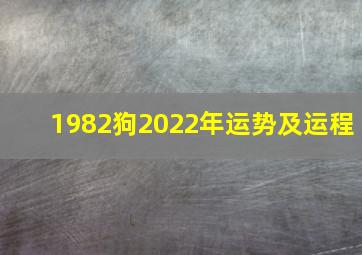 1982狗2022年运势及运程